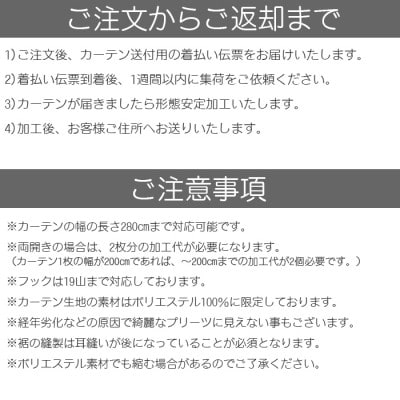 ご注文からご返却まで

1)ご注文後、カーテン送付用の着払い伝票をお届けいたします。

2)着払い伝票到着後、1週間以内に集荷をご依頼ください。

3)カーテンが届きましたら形態安定加工いたします。

4)加工後、お客様ご住所へお送りいたします。

ご注意事項

※カーテンの幅の長さ280cmまで対応可能です。

※両開きの場合は、2枚分の加工代が必要になります。
（カーテン1枚の幅が200cmであれば、～200cmまでの加工代が2個必要です。）

※フックは19山まで対応しております。

※カーテン生地の素材はポリエステル100%に限定しております。

※経年劣化などの原因で綺麗なプリーツに見えない事もございます。

※裾の縫製は耳縫いが後になっていることが必須となります。

※ポリエステル素材でも縮む場合があるのでご了承ください。